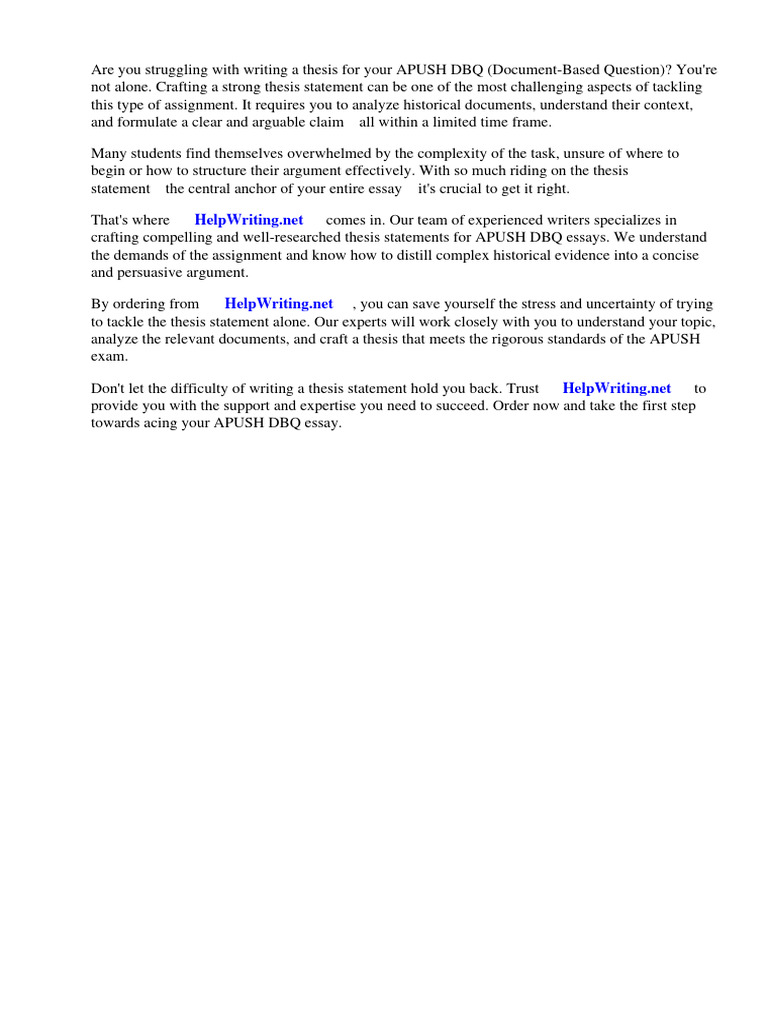 Are you struggling with writing a thesis for your APUSH DBQ (Document-Based Question)? You're not alone. Crafting a strong thesis statement can be one of the most challenging aspects of tackling this type of assignment. It requires you to analyze historical documents, understand their context, and formulate a clear and arguable claim all within a limited time frame.

Many students find themselves overwhelmed by the complexity of the task, unsure of where to begin or how to structure their argument effectively. With so much riding on the thesis statement the central anchor of your entire essay it's crucial to get it right.

That's where HelpWriting.net comes in. Our team of experienced writers specializes in crafting compelling and well-researched thesis statements for APUSH DBQ essays. We understand the demands of the assignment and know how to distill complex historical evidence into a concise and persuasive argument.

By ordering from HelpWriting.net , you can save yourself the stress and uncertainty of trying to tackle the thesis statement alone. Our experts will work closely with you to understand your topic, analyze the relevant documents, and craft a thesis that meets the rigorous standards of the APUSH exam.

Don't let the difficulty of writing a thesis statement hold you back. Trust HelpWriting.net to provide you with the support and expertise you need to succeed. Order now and take the first step towards acing your APUSH DBQ essay.